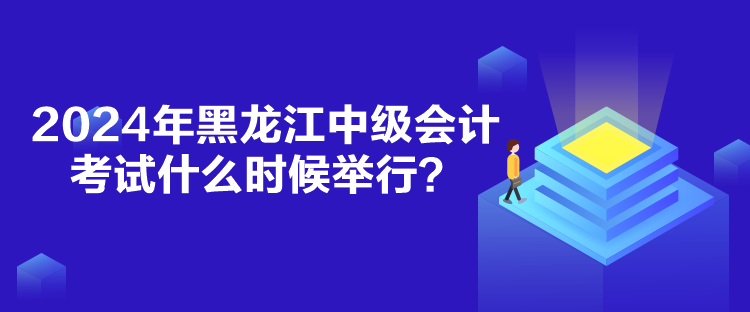 2024年黑龙江中级会计考试什么时候举行？